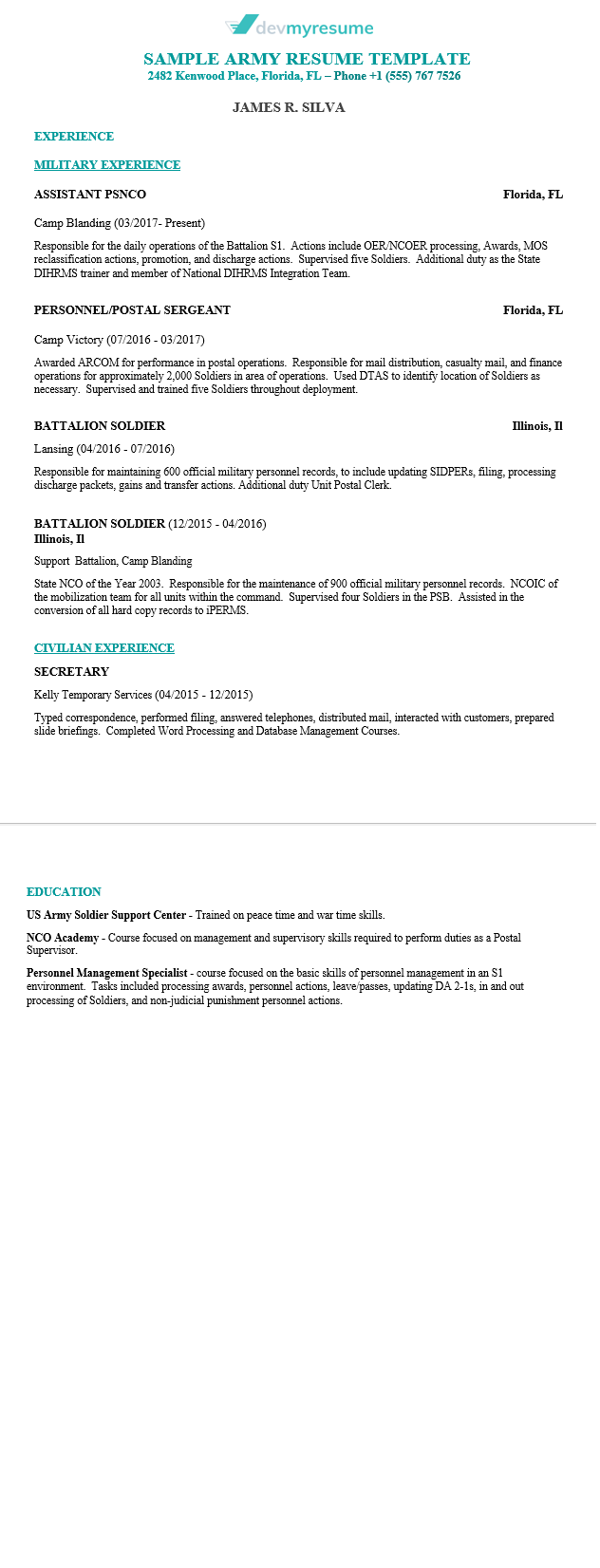 devmyresume

SAMPLE ARMY RESUME TEMPLATE
2482 Kenwood Place, Florida, FL – Phone +1 (555) 767 7526

JAMES R. SILVA

EXPERIENCE

MILITARY EXPERIENCE

ASSISTANT PSNCO Florida, FL

Camp Blanding (03/2017- Present)

Responsible for the daily operations of the Battalion S1. Actions include OER/NCOER processing, Awards, MOS reclassification actions, promotion, and discharge actions. Supervised five Soldiers. Additional duty as the State DIHRMS trainer and member of National DIHRMS Integration Team.

PERSONNEL/POSTAL SERGEANT Florida, FL

Camp Victory (07/2016 - 03/2017)

Awarded ARCOM for performance in postal operations. Responsible for mail distribution, casualty mail, and finance operations for approximately 2,000 Soldiers in area of operations. Used DTAS to identify location of Soldiers as necessary. Supervised and trained five Soldiers throughout deployment.

BATTALION SOLDIER Illinois, Il

Lansing (04/2016 - 07/2016)

Responsible for maintaining 600 official military personnel records, to include updating SIDPERs, filing, processing discharge packets, gains and transfer actions. Additional duty Unit Postal Clerk.

BATTALION SOLDIER (12/2015 - 04/2016)
Illinois, Il

Support Battalion, Camp Blanding

State NCO of the Year 2003. Responsible for the maintenance of 900 official military personnel records. NCOIC of the mobilization team for all units within the command. Supervised four Soldiers in the PSB. Assisted in the conversion of all hard copy records to iPERMS.

CIVILIAN EXPERIENCE

SECRETARY

Kelly Temporary Services (04/2015 - 12/2015)

Typed correspondence, performed filing, answered telephones, distributed mail, interacted with customers, prepared slide briefings. Completed Word Processing and Database Management Courses.

EDUCATION

US Army Soldier Support Center - Trained on peace time and war time skills.

NCO Academy - Course focused on management and supervisory skills required to perform duties as a Postal Supervisor.

Personnel Management Specialist - course focused on the basic skills of personnel management in an S1 environment. Tasks included processing awards, personnel actions, leave/passes, updating DA 2-1s, in and out processing of Soldiers, and non-judicial punishment personnel actions.